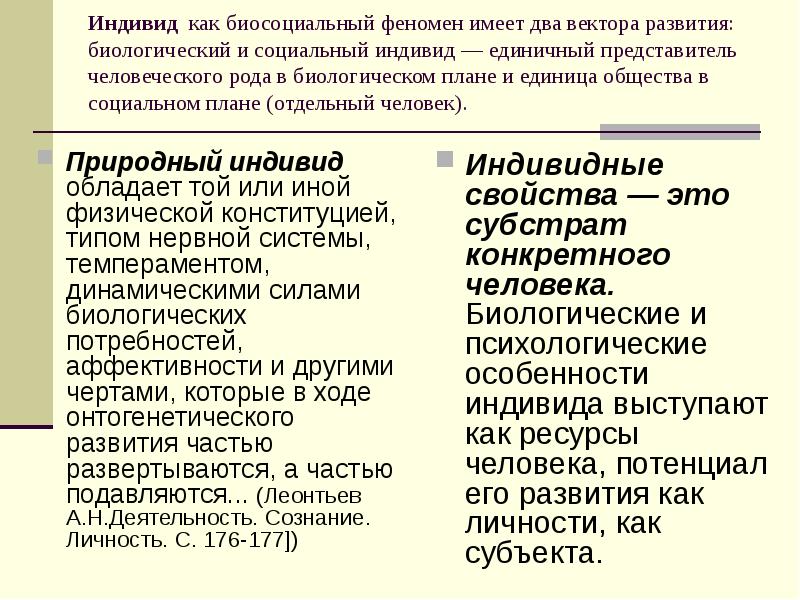 Индивид как биосоциальный феномен имеет два вектора развития: биологический и социальный индивид — единичный представитель человеческого рода в биологическом плане и единица общества в социальном плане (отдельный человек).

Природный индивид обладает той или иной физической конституцией, типом нервной системы, темпераментом, динамическими силами биологических потребностей, аффективности и другими чертами, которые в ходе онтогенетического развития частью развертываются, а частью подавляются… (Леонтьев А.Н.Деятельность. Сознание. Личность. С. 176-177])

Индивидные свойства — это субстрат конкретного человека. Биологические и психологические особенности индивида выступают как ресурсы человека, потенциал его развития как личности, как субъекта.